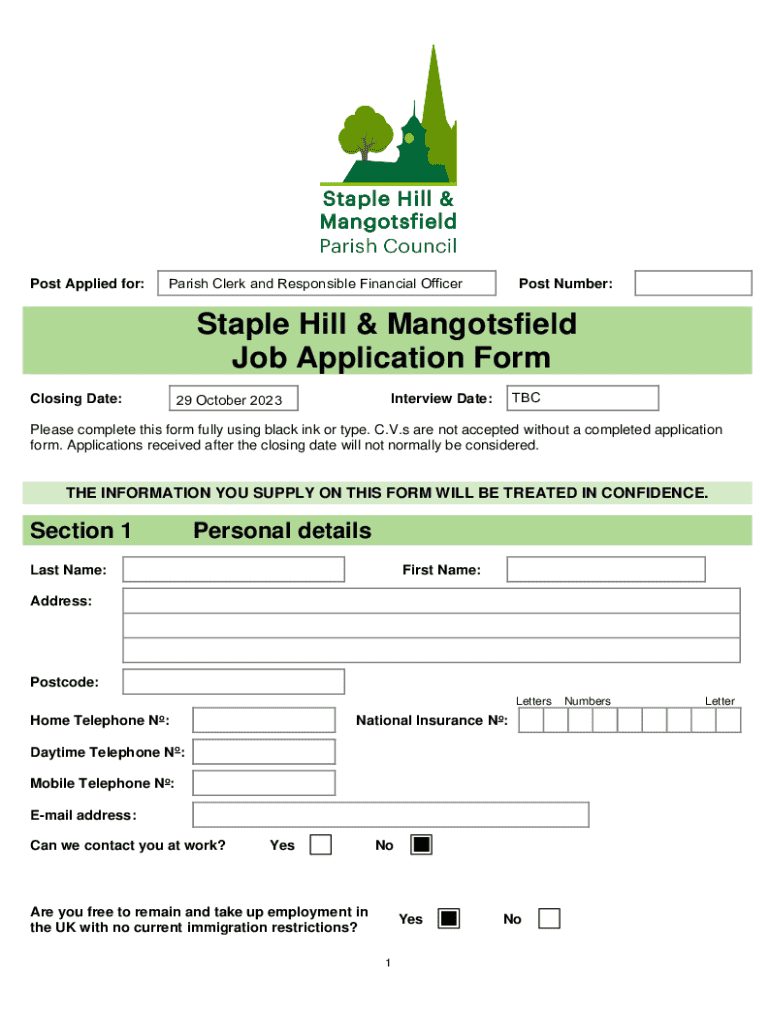 Staple Hill &
Mangotsfield
Parish Council

Post Applied for: Parish Clerk and Responsible Financial Officer Post Number:

Staple Hill & Mangotsfield
Job Application Form

Closing Date: 29 October 2023 Interview Date: TBC

Please complete this form fully using black ink or type. C.V.s are not accepted without a completed application form. Applications received after the closing date will not normally be considered.

THE INFORMATION YOU SUPPLY ON THIS FORM WILL BE TREATED IN CONFIDENCE.

Section 1 Personal details

Last Name: First Name:

Address:

Postcode:

Letters Numbers Letter

Home Telephone Nº: National Insurance Nº:

Daytime Telephone Nº:

Mobile Telephone Nº:

E-mail address:

Can we contact you at work? Yes No

Are you free to remain and take up employment in the UK with no current immigration restrictions? Yes No

1